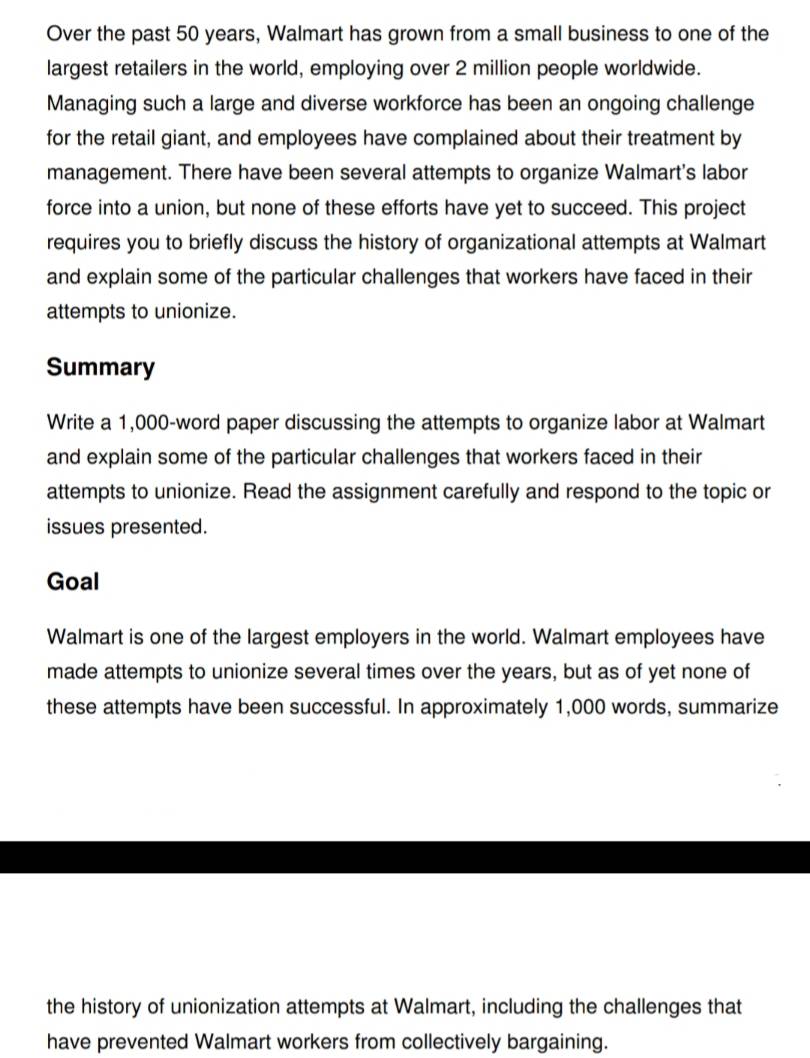 Over the past 50 years, Walmart has grown from a small business to one of the largest retailers in the world, employing over 2 million people worldwide. Managing such a large and diverse workforce has been an ongoing challenge for the retail giant, and employees have complained about their treatment by management. There have been several attempts to organize Walmart's labor force into a union, but none of these efforts have yet to succeed. This project requires you to briefly discuss the history of organizational attempts at Walmart and explain some of the particular challenges that workers have faced in their attempts to unionize.

Summary

Write a 1,000-word paper discussing the attempts to organize labor at Walmart and explain some of the particular challenges that workers faced in their attempts to unionize. Read the assignment carefully and respond to the topic or issues presented.

Goal

Walmart is one of the largest employers in the world. Walmart employees have made attempts to unionize several times over the years, but as of yet none of these attempts have been successful. In approximately 1,000 words, summarize

the history of unionization attempts at Walmart, including the challenges that have prevented Walmart workers from collectively bargaining.